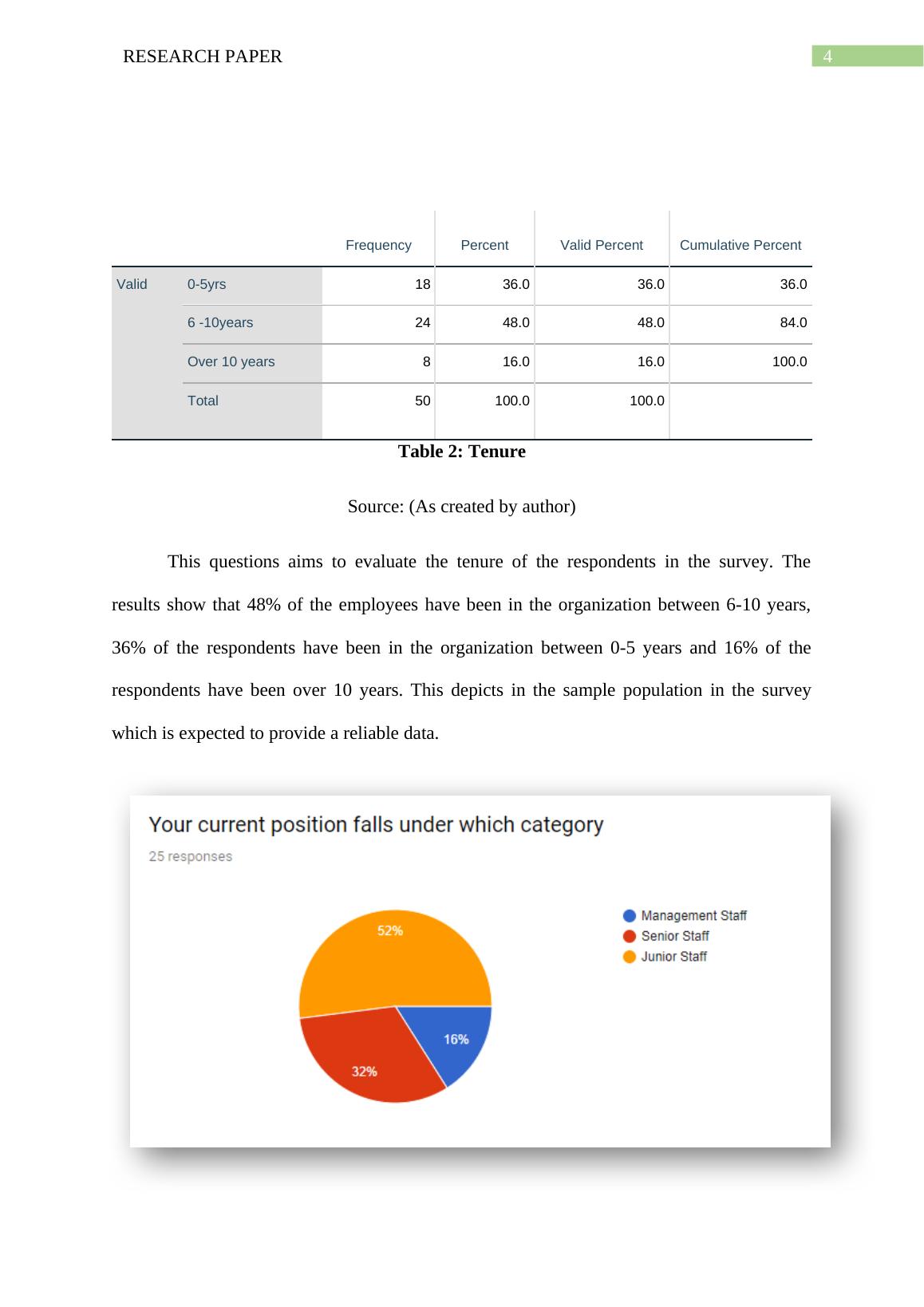 RESEARCH PAPER

4

| | | Frequency | Percent | Valid Percent | Cumulative Percent |
|---|---|---|---|---|---|
| Valid | 0-5yrs | 18 | 36.0 | 36.0 | 36.0 |
| | 6 -10years | 24 | 48.0 | 48.0 | 84.0 |
| | Over 10 years | 8 | 16.0 | 16.0 | 100.0 |
| | Total | 50 | 100.0 | 100.0 | |

Table 2: Tenure

Source: (As created by author)

This questions aims to evaluate the tenure of the respondents in the survey. The results show that 48% of the employees have been in the organization between 6-10 years, 36% of the respondents have been in the organization between 0-5 years and 16% of the respondents have been over 10 years. This depicts in the sample population in the survey which is expected to provide a reliable data.

Your current position falls under which category

25 responses

52%

32%

16%

Management Staff

Senior Staff

Junior Staff